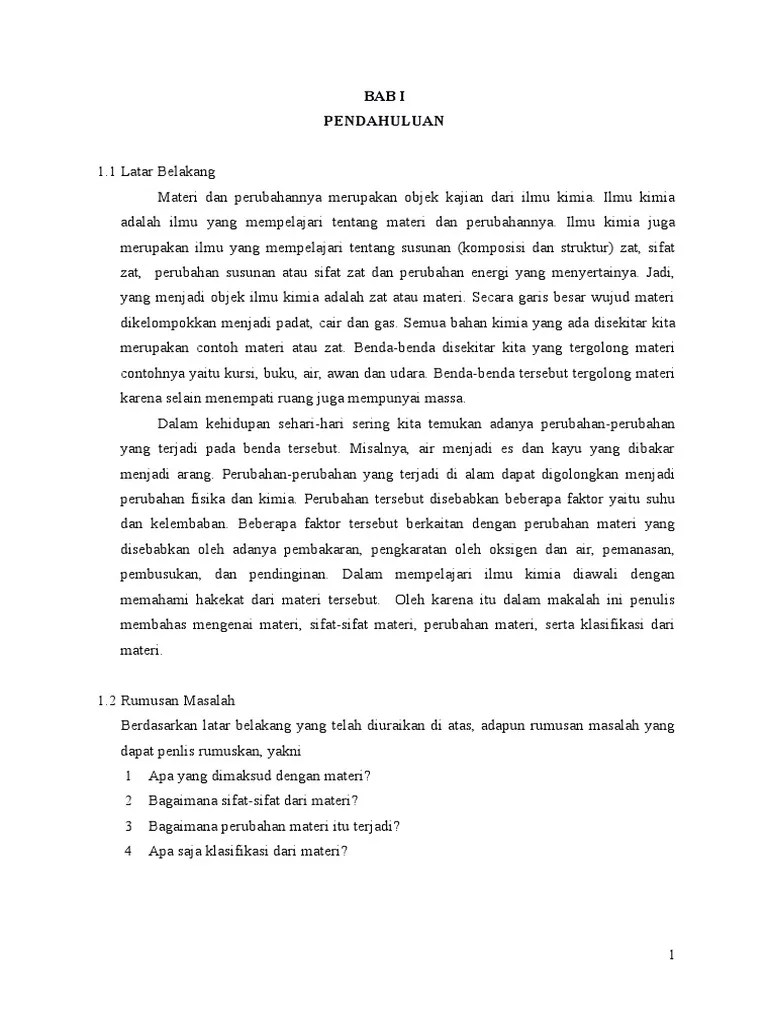 BAB I
PENDAHULUAN

1.1 Latar Belakang

Materi dan perubahannya merupakan objek kajian dari ilmu kimia. Ilmu kimia adalah ilmu yang mempelajari tentang materi dan perubahannya. Ilmu kimia juga merupakan ilmu yang mempelajari tentang susunan (komposisi dan struktur) zat, sifat zat, perubahan susunan atau sifat zat dan perubahan energi yang menyertainya. Jadi, yang menjadi objek ilmu kimia adalah zat atau materi. Secara garis besar wujud materi dikelompokkan menjadi padat, cair dan gas. Semua bahan kimia yang ada disekitar kita merupakan contoh materi atau zat. Benda-benda disekitar kita yang tergolong materi contohnya yaitu kursi, buku, air, awan dan udara. Benda-benda tersebut tergolong materi karena selain menempati ruang juga mempunyai massa.

Dalam kehidupan sehari-hari sering kita temukan adanya perubahan-perubahan yang terjadi pada benda tersebut. Misalnya, air menjadi es dan kayu yang dibakar menjadi arang. Perubahan-perubahan yang terjadi di alam dapat digolongkan menjadi perubahan fisika dan kimia. Perubahan tersebut disebabkan beberapa faktor yaitu suhu dan kelembaban. Beberapa faktor tersebut berkaitan dengan perubahan materi yang disebabkan oleh adanya pembakaran, pengkaratan oleh oksigen dan air, pemanasan, pembusukan, dan pendinginan. Dalam mempelajari ilmu kimia diawali dengan memahami hakekat dari materi tersebut. Oleh karena itu dalam makalah ini penulis membahas mengenai materi, sifat-sifat materi, perubahan materi, serta klasifikasi dari materi.

1.2 Rumusan Masalah

Berdasarkan latar belakang yang telah diuraikan di atas, adapun rumusan masalah yang dapat penlis rumuskan, yakni

1 Apa yang dimaksud dengan materi?
2 Bagaimana sifat-sifat dari materi?
3 Bagaimana perubahan materi itu terjadi?
4 Apa saja klasifikasi dari materi?

1